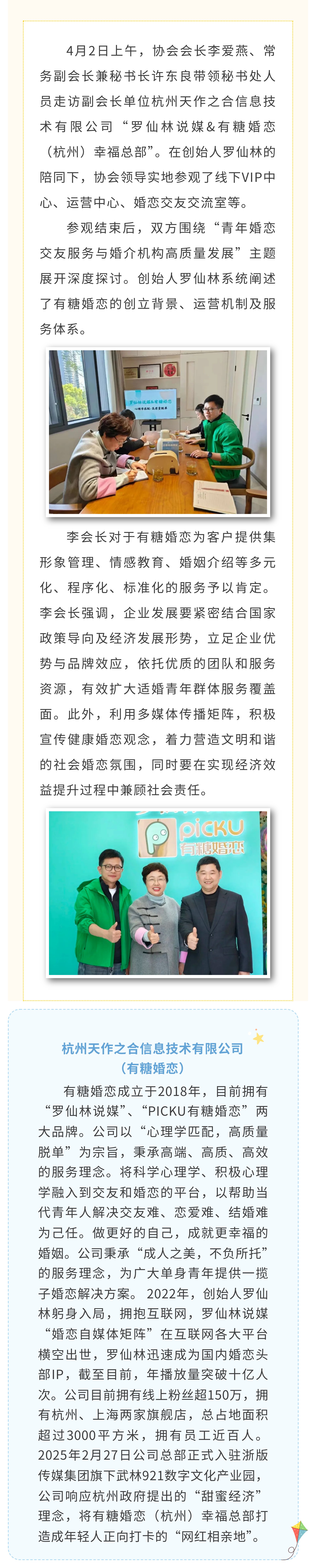 4月2日上午，协会会长李爱燕、常务副会长兼秘书长许东良带领秘书处人员走访副会长单位杭州天作之合信息技术有限公司“罗仙林说媒＆有糖婚恋（杭州）幸福总部”。在创始人罗仙林的陪同下，协会领导实地参观了线下VIP中心、运营中心、婚恋交友交流室等。

参观结束后，双方围绕“青年婚恋交友服务与婚介机构高质量发展”主题展开深度探讨。创始人罗仙林系统阐述了有糖婚恋的创立背景、运营机制及服务体系。

李会长对于有糖婚恋为客户提供集形象管理、情感教育、婚姻介绍等多元化、程序化、标准化的服务予以肯定。李会长强调，企业发展要紧密结合国家政策导向及经济发展形势，立足企业优势与品牌效应，依托优质的团队和服务资源，有效扩大适婚青年群体服务覆盖面。此外，利用多媒体传播矩阵，积极宣传健康婚恋观念，着力营造文明和谐的社会婚恋氛围，同时要在实现经济效益提升过程中兼顾社会责任。

PICKU
有糖婚恋

杭州天作之合信息技术有限公司
（有糖婚恋）

有糖婚恋成立于2018年，目前拥有“罗仙林说媒”、“PICKU有糖婚恋”两大品牌。公司以“心理学匹配，高质量脱单”为宗旨，秉承高端、高质、高效的服务理念。将科学心理学、积极心理学融入到交友和婚恋的平台，以帮助当代青年人解决交友难、恋爱难、结婚难为己任。做更好的自己，成就更幸福的婚姻。公司秉承“成人之美，不负所托”的服务理念，为广大单身青年提供一揽子婚恋解决方案。2022年，创始人罗仙林躬身入局，拥抱互联网，罗仙林说媒“婚恋自媒体矩阵”在互联网各大平台横空出世，罗仙林迅速成为国内婚恋头部IP，截至目前，年播放量突破十亿人次。公司目前拥有线上粉丝超150万，拥有杭州、上海两家旗舰店，总占地面积超过3000平方米，拥有员工近百人。2025年2月27日公司总部正式入驻浙版传媒集团旗下武林921数字文化产业园，公司响应杭州政府提出的“甜蜜经济”理念，将有糖婚恋（杭州）幸福总部打造成年轻人正向打卡的“网红相亲地”。